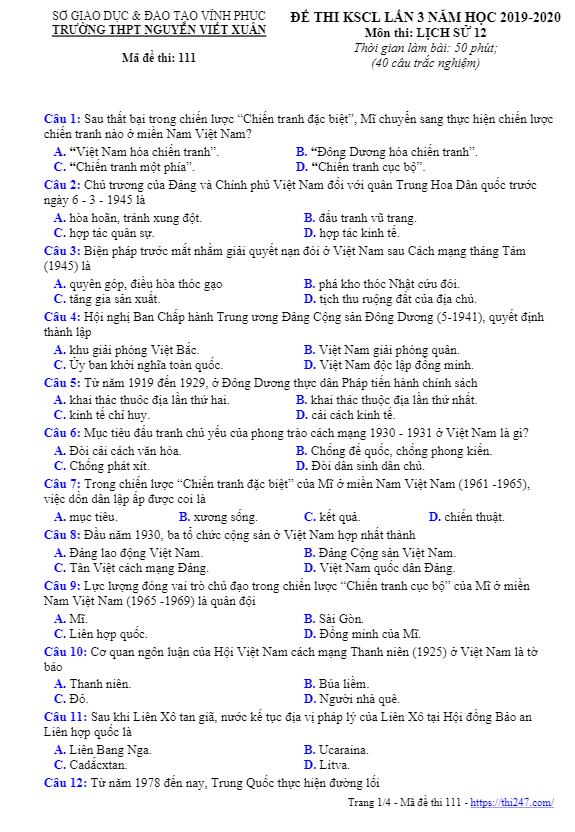 SỞ GIÁO DỤC & ĐÀO TẠO VĨNH PHÚC
TRƯỜNG THPT NGUYỄN VIẾT XUÂN

Mã đề thi: 111

ĐỀ THI KSCL LẦN 3 NĂM HỌC 2019-2020
Môn thi: LỊCH SỬ 12
Thời gian làm bài: 50 phút;
(40 câu trắc nghiệm)

Câu 1: Sau thất bại trong chiến lược "Chiến tranh đặc biệt", Mĩ chuyển sang thực hiện chiến lược chiến tranh nào ở miền Nam Việt Nam?
A. "Việt Nam hóa chiến tranh".
B. "Đông Dương hóa chiến tranh".
C. "Chiến tranh một phía".
D. "Chiến tranh cục bộ".

Câu 2: Chủ trương của Đảng và Chính phủ Việt Nam đối với quân Trung Hoa Dân quốc trước ngày 6 - 3 - 1945 là
A. hòa hoãn, tránh xung đột.
B. đấu tranh vũ trang.
C. hợp tác quân sự.
D. hợp tác kinh tế.

Câu 3: Biện pháp trước mắt nhằm giải quyết nạn đói ở Việt Nam sau Cách mạng tháng Tám (1945) là
A. quyên góp, điều hòa thóc gạo
B. phá kho thóc Nhật cứu đói.
C. tăng gia sản xuất.
D. tịch thu ruộng đất của địa chủ.

Câu 4: Hội nghị Ban Chấp hành Trung ương Đảng Cộng sản Đông Dương (5-1941), quyết định thành lập
A. khu giải phóng Việt Bắc.
B. Việt Nam giải phóng quân.
C. Ủy ban khởi nghĩa toàn quốc.
D. Việt Nam độc lập đồng minh.

Câu 5: Từ năm 1919 đến 1929, ở Đông Dương thực dân Pháp tiến hành chính sách
A. khai thác thuộc địa lần thứ hai.
B. khai thác thuộc địa lần thứ nhất.
C. kinh tế chỉ huy.
D. cải cách kinh tế.

Câu 6: Mục tiêu đấu tranh chủ yếu của phong trào cách mạng 1930 - 1931 ở Việt Nam là gì?
A. Đòi cải cách văn hóa.
B. Chống đế quốc, chống phong kiến.
C. Chống phát xít.
D. Đòi dân sinh dân chủ.

Câu 7: Trong chiến lược "Chiến tranh đặc biệt" của Mĩ ở miền Nam Việt Nam (1961 -1965), việc dồn dân lập ấp được coi là
A. mục tiêu.
B. xương sống.
C. kết quả.
D. chiến thuật.

Câu 8: Đầu năm 1930, ba tổ chức cộng sản ở Việt Nam hợp nhất thành
A. Đảng lao động Việt Nam.
B. Đảng Cộng sản Việt Nam.
C. Tân Việt cách mạng Đảng.
D. Việt Nam quốc dân Đảng.

Câu 9: Lực lượng đóng vai trò chủ đạo trong chiến lược "Chiến tranh cục bộ" của Mĩ ở miền Nam Việt Nam (1965 -1969) là quân đội
A. Mĩ.
B. Sài Gòn.
C. Liên hợp quốc.
D. Đồng minh của Mĩ.

Câu 10: Cơ quan ngôn luận của Hội Việt Nam cách mạng Thanh niên (1925) ở Việt Nam là tờ báo
A. Thanh niên.
B. Búa liềm.
C. Đỏ.
D. Người nhà quê.

Câu 11: Sau khi Liên Xô tan giã, nước kế tục địa vị pháp lý của Liên Xô tại Hội đồng Bảo an Liên hợp quốc là
A. Liên Bang Nga.
B. Ucaraina.
C. Cadắcxtan.
D. Litva.

Câu 12: Từ năm 1978 đến nay, Trung Quốc thực hiện đường lối

Trang 1/4 - Mã đề thi 111 - https://thi247.com/